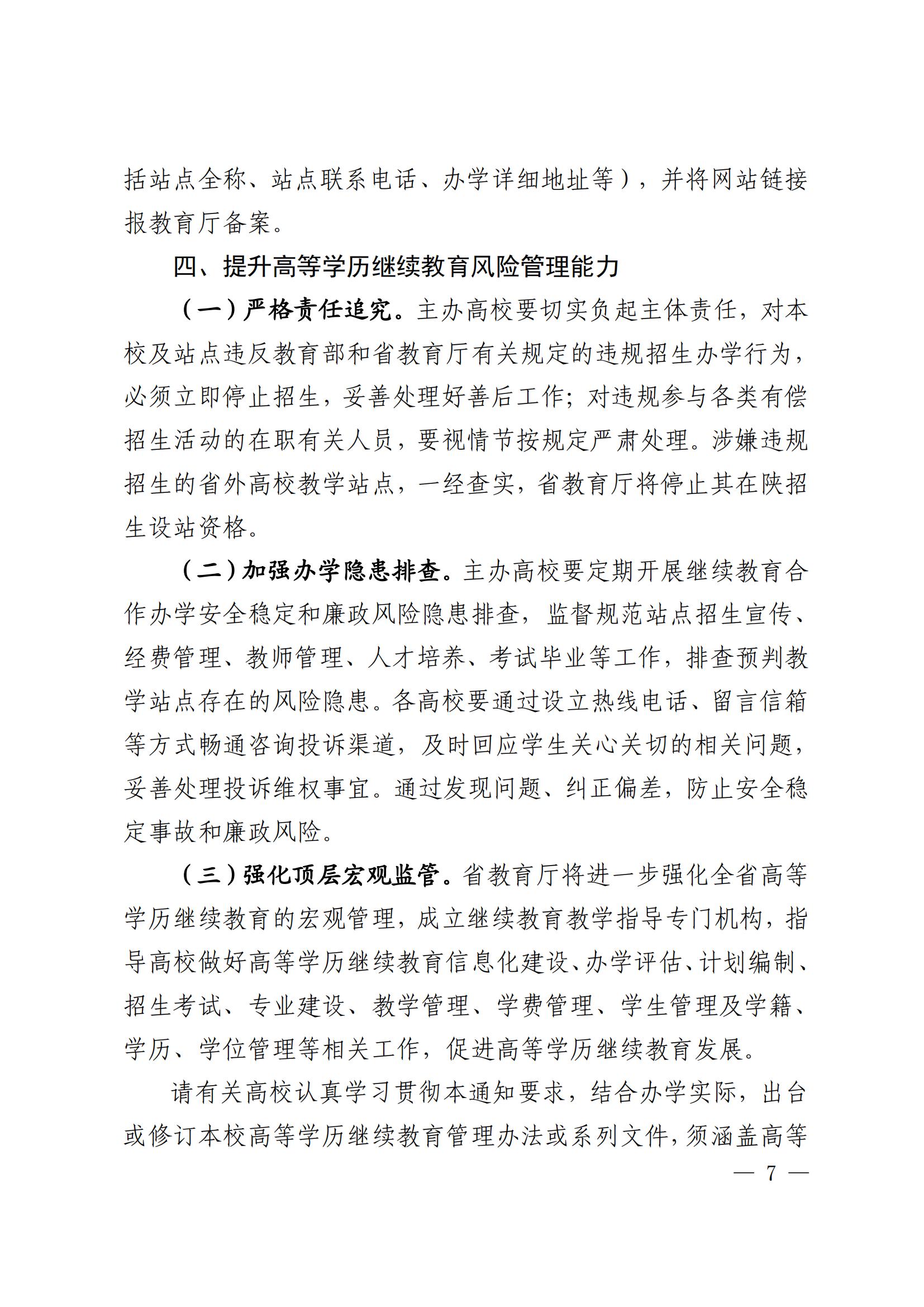 括站点全称、站点联系电话、办学详细地址等），并将网站链接报教育厅备案。

四、提升高等学历继续教育风险管理能力

（一）严格责任追究。主办高校要切实负起主体责任，对本校及站点违反教育部和省教育厅有关规定的违规招生办学行为，必须立即停止招生，妥善处理好善后工作；对违规参与各类有偿招生活动的在职有关人员，要视情节按规定严肃处理。涉嫌违规招生的省外高校教学站点，一经查实，省教育厅将停止其在陕招生设站资格。

（二）加强办学隐患排查。主办高校要定期开展继续教育合作办学安全稳定和廉政风险隐患排查，监督规范站点招生宣传、经费管理、教师管理、人才培养、考试毕业等工作，排查预判教学站点存在的风险隐患。各高校要通过设立热线电话、留言信箱等方式畅通咨询投诉渠道，及时回应学生关心关切的相关问题，妥善处理投诉维权事宜。通过发现问题、纠正偏差，防止安全稳定事故和廉政风险。

（三）强化顶层宏观监管。省教育厅将进一步强化全省高等学历继续教育的宏观管理，成立继续教育教学指导专门机构，指导高校做好高等学历继续教育信息化建设、办学评估、计划编制、招生考试、专业建设、教学管理、学费管理、学生管理及学籍、学历、学位管理等相关工作，促进高等学历继续教育发展。

请有关高校认真学习贯彻本通知要求，结合办学实际，出台或修订本校高等学历继续教育管理办法或系列文件，须涵盖高等

— 7 —